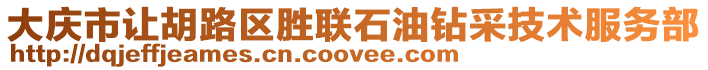 大庆市让胡路区胜联石油钻采技术服务部
http://dqjeffjeames.cn.coovee.com